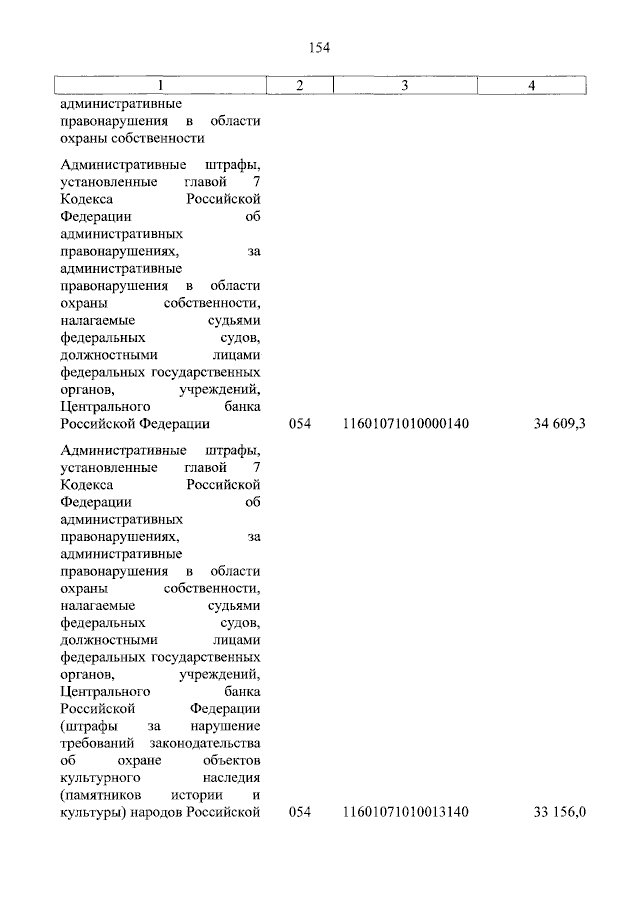 154

| 1 | 2 | 3 | 4 |
|---|---|---|---|
| административные правонарушения в области охраны собственности | | | |
| Административные штрафы, установленные главой 7 Кодекса Российской Федерации об административных правонарушениях, за административные правонарушения в области охраны собственности, налагаемые судьями федеральных судов, должностными лицами федеральных государственных органов, учреждений, Центрального банка Российской Федерации | 054 | 11601071010000140 | 34 609,3 |
| Административные штрафы, установленные главой 7 Кодекса Российской Федерации об административных правонарушениях, за административные правонарушения в области охраны собственности, налагаемые судьями федеральных судов, должностными лицами федеральных государственных органов, учреждений, Центрального банка Российской Федерации (штрафы за нарушение требований законодательства об охране объектов культурного наследия (памятников истории и культуры) народов Российской | 054 | 11601071010013140 | 33 156,0 |